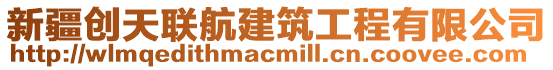 新疆创天联航建筑工程有限公司
http://wlmqedithmacmill.cn.coovee.com